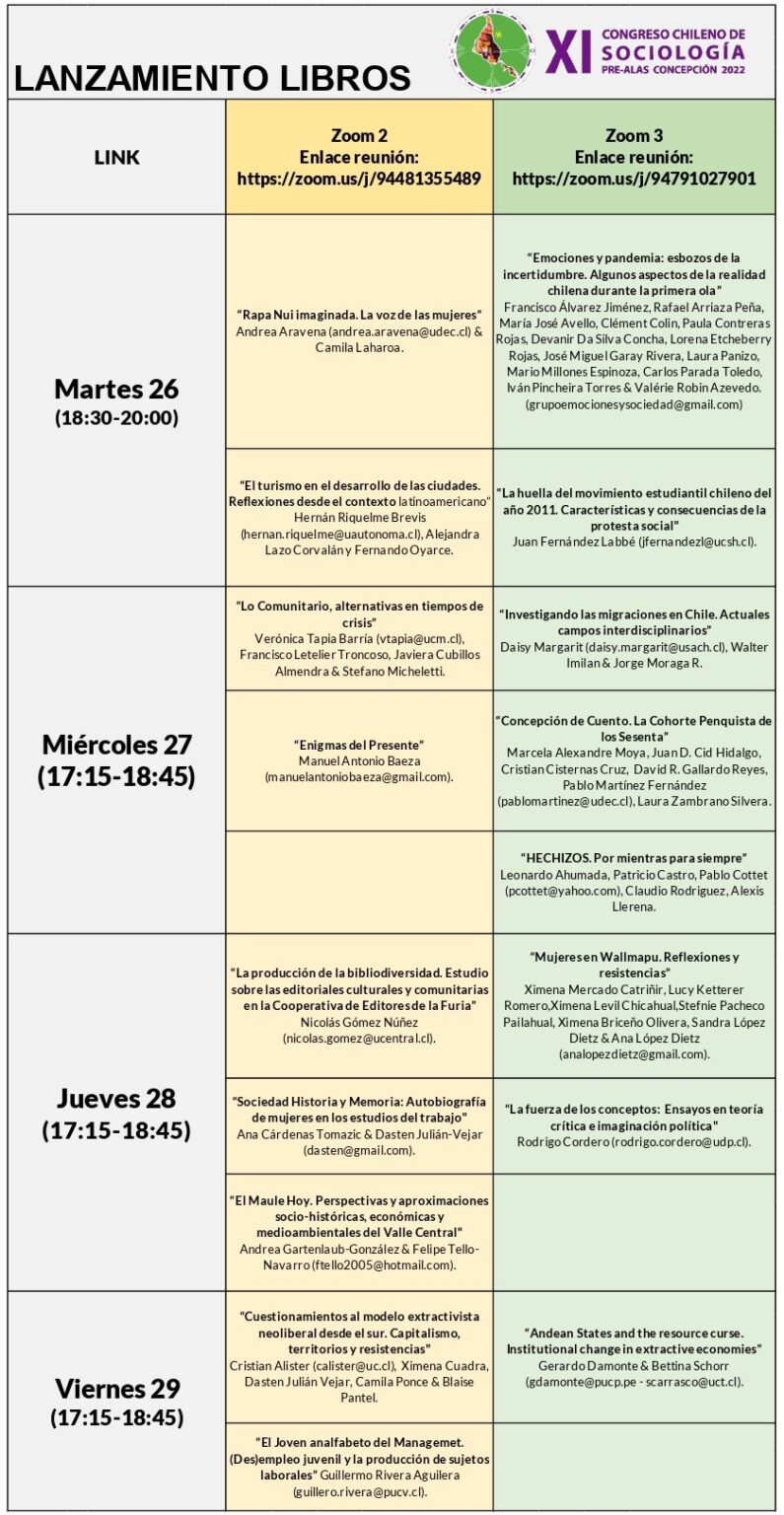 LANZAMIENTO LIBROS

XI CONGRESO CHILENO DE SOCIOLOGÍA PRE-ALAS CONCEPCIÓN 2022

| LINK | Zoom 2 Enlace reunión: https://zoom.us/j/94481355489 | Zoom 3 Enlace reunión: https://zoom.us/j/94791027901 |
|---|---|---|
| Martes 26 (18:30-20:00) | "Rapa Nui imaginada. La voz de las mujeres" Andrea Aravena (andrea.aravena@udec.cl) & Camila Laharoa. | "Emociones y pandemia: esbozos de la incertidumbre. Algunos aspectos de la realidad chilena durante la primera ola" Francisco Álvarez Jiménez, Rafael Arriaza Peña, María José Avello, Clément Colin, Paula Contreras Rojas, Devanir Da Silva Concha, Lorena Etcheberry Rojas, José Miguel Garay Rivera, Laura Panizo, Mario Millones Espinoza, Carlos Parada Toledo, Iván Pincheira Torres & Valérie Robin Azevedo. (grupoemocionesysociedad@gmail.com) |
| | "El turismo en el desarrollo de las ciudades. Reflexiones desde el contexto latinoamericano" Hernán Riquelme Brevis (hernan.riquelme@uautonoma.cl), Alejandra Lazo Corvalán y Fernando Oyarce. | "La huella del movimiento estudiantil chileno del año 2011. Características y consecuencias de la protesta social" Juan Fernández Labbé (jfernandezl@ucsh.cl). |
| Miércoles 27 (17:15-18:45) | "Lo Comunitario, alternativas en tiempos de crisis" Verónica Tapia Barría (vtapia@ucm.cl), Francisco Letelier Troncoso, Javiera Cubillos Almendra & Stefano Micheletti. | "Investigando las migraciones en Chile. Actuales campos interdisciplinarios" Daisy Margarit (daisy.margarit@usach.cl), Walter Imilan & Jorge Moraga R. |
| | "Enigmas del Presente" Manuel Antonio Baeza (manuelantoniobaeza@gmail.com). | "Concepción de Cuento. La Cohorte Penquista de los Sesenta" Marcela Alexandre Moya, Juan D. Cid Hidalgo, Cristian Cisternas Cruz, David R. Gallardo Reyes, Pablo Martínez Fernández (pablomartinez@udec.cl), Laura Zambrano Silvera. |
| | | "HECHIZOS. Por mientras para siempre" Leonardo Ahumada, Patricio Castro, Pablo Cottet (pcottet@yahoo.com), Claudio Rodriguez, Alexis Llerena. |
| Jueves 28 (17:15-18:45) | "La producción de la bibliodiversidad. Estudio sobre las editoriales culturales y comunitarias en la Cooperativa de Editores de la Furia" Nicolás Gómez Núñez (nicolas.gomez@ucentral.cl). | "Mujeres en Wallmapu. Reflexiones y resistencias" Ximena Mercado Catriñir, Lucy Ketterer Romero,Ximena Levil Chicahual,Stefnie Pacheco Pailahual, Ximena Briceño Olivera, Sandra López Dietz & Ana López Dietz (analopezdietz@gmail.com). |
| | "Sociedad Historia y Memoria: Autobiografía de mujeres en los estudios del trabajo" Ana Cárdenas Tomazic & Dasten Julián-Vejar (dasten@gmail.com). | "La fuerza de los conceptos: Ensayos en teoría crítica e imaginación política" Rodrigo Cordero (rodrigo.cordero@udp.cl). |
| | "El Maule Hoy. Perspectivas y aproximaciones socio-históricas, económicas y medioambientales del Valle Central" Andrea Gartenlaub-González & Felipe Tello-Navarro (ftello2005@hotmail.com). | |
| Viernes 29 (17:15-18:45) | "Cuestionamientos al modelo extractivista neoliberal desde el sur. Capitalismo, territorios y resistencias" Cristian Alister (calister@uc.cl), Ximena Cuadra, Dasten Julián Vejar, Camila Ponce & Blaise Pantel. | "Andean States and the resource curse. Institutional change in extractive economies" Gerardo Damonte & Bettina Schorr (gdamonte@pucp.pe - scarrasco@uct.cl). |
| | "El Joven analfabeto del Managemet. (Des)empleo juvenil y la producción de sujetos laborales" Guillermo Rivera Aguilera (guillero.rivera@pucv.cl). | |